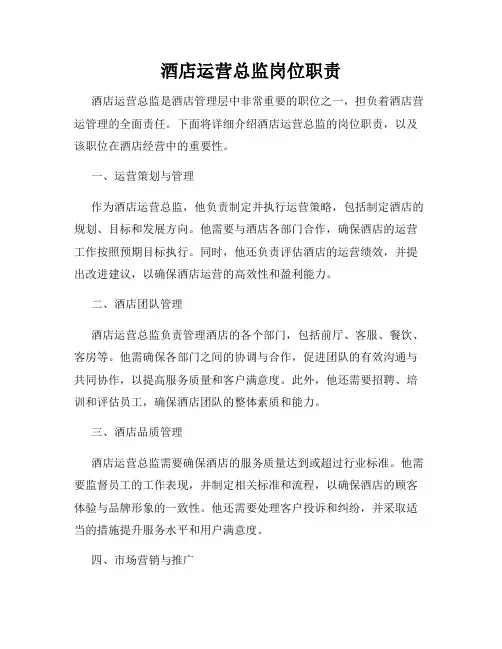 酒店运营总监岗位职责

酒店运营总监是酒店管理层中非常重要的职位之一，担负着酒店营运管理的全面责任。下面将详细介绍酒店运营总监的岗位职责，以及该职位在酒店经营中的重要性。

一、运营策划与管理

作为酒店运营总监，他负责制定并执行运营策略，包括制定酒店的规划、目标和发展方向。他需要与酒店各部门合作，确保酒店的运营工作按照预期目标执行。同时，他还负责评估酒店的运营绩效，并提出改进建议，以确保酒店运营的高效性和盈利能力。

二、酒店团队管理

酒店运营总监负责管理酒店的各个部门，包括前厅、客服、餐饮、客房等。他需确保各部门之间的协调与合作，促进团队的有效沟通与共同协作，以提高服务质量和客户满意度。此外，他还需要招聘、培训和评估员工，确保酒店团队的整体素质和能力。

三、酒店品质管理

酒店运营总监需要确保酒店的服务质量达到或超过行业标准。他需要监督员工的工作表现，并制定相关标准和流程，以确保酒店的顾客体验与品牌形象的一致性。他还需要处理客户投诉和纠纷，并采取适当的措施提升服务水平和用户满意度。

四、市场营销与推广